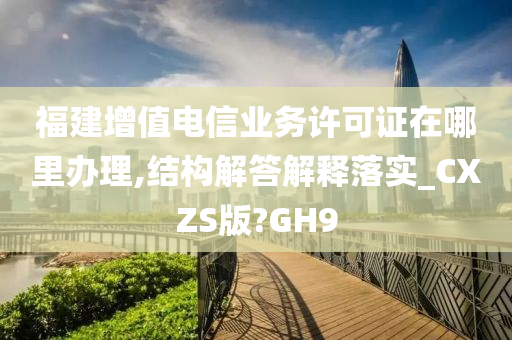 福建增值电信业务许可证在哪里办理,结构解答解释落实_CXZS版?GH9